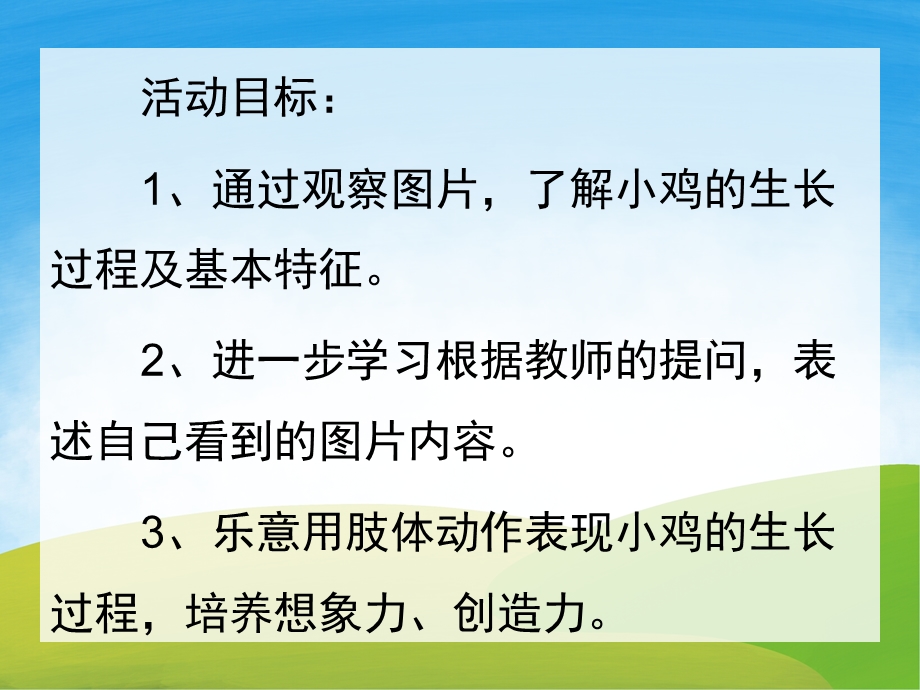 活动目标：

1、通过观察图片，了解小鸡的生长过程及基本特征。

2、进一步学习根据教师的提问，表述自己看到的图片内容。

3、乐意用肢体动作表现小鸡的生长过程，培养想象力、创造力。